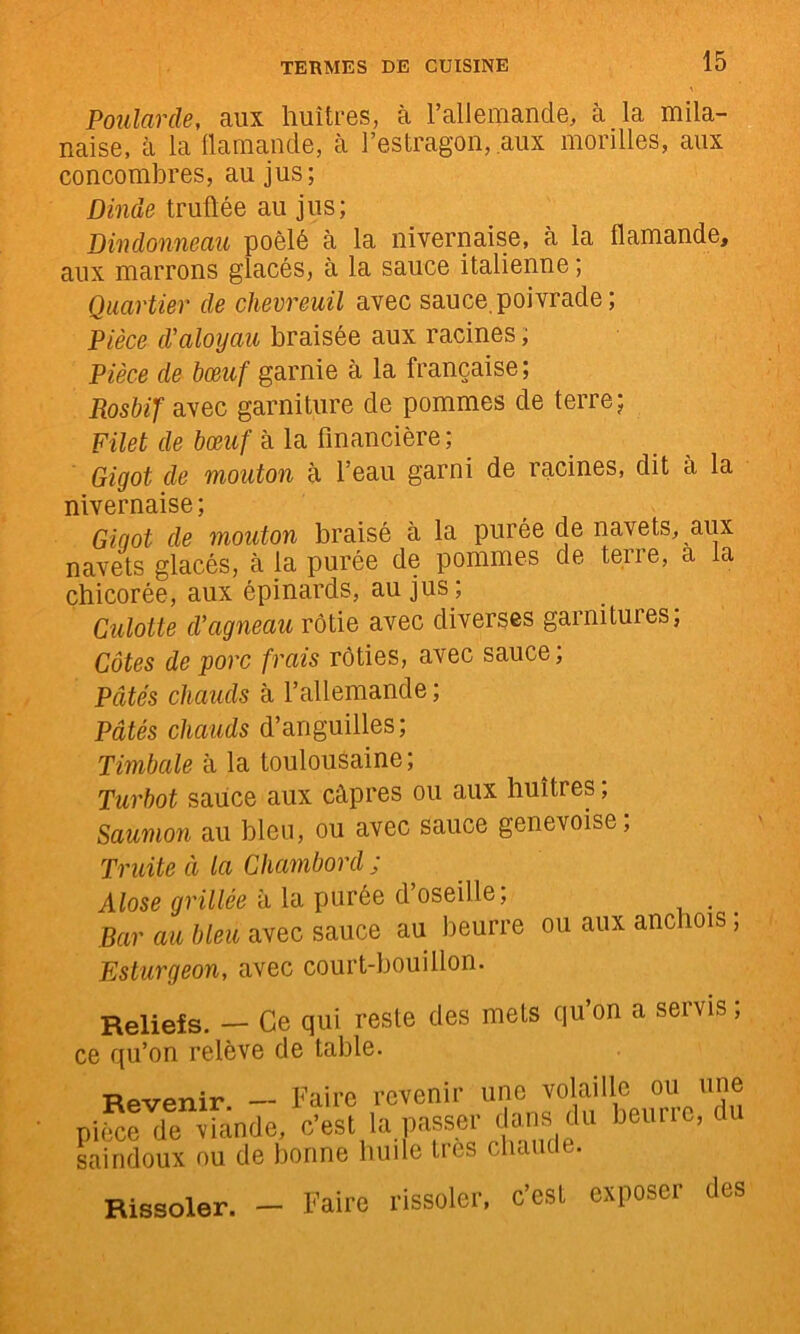 TERMES DE CUISINE 15

Poularde, aux huîtres, à l'allemande, à la milanaise, à la flamande, à l'estragon, aux morilles, aux concombres, au jus;

Dinde truffée au jus;

Dindonneau poêlé à la nivernaise, à la flamande, aux marrons glacés, à la sauce italienne;

Quartier de chevreuil avec sauce poivrade;

Pièce d'aloyau braisée aux racines;

Pièce de bœuf garnie à la française;

Rosbif avec garniture de pommes de terre;

Filet de bœuf à la financière;

Gigot de mouton à l'eau garni de racines, dit à la nivernaise;

Gigot de mouton braisé à la purée de navets, aux navets glacés, à la purée de pommes de terre, à la chicorée, aux épinards, au jus;

Culotte d'agneau rôtie avec diverses garnitures;

Côtes de porc frais rôties, avec sauce;

Pâtés chauds à l'allemande;

Pâtés chauds d'anguilles;

Timbale à la toulousaine;

Turbot sauce aux câpres ou aux huîtres;

Saumon au bleu, ou avec sauce genevoise;

Truite à la Chambord;

Alose grillée à la purée d'oseille;

Bar au bleu avec sauce au beurre ou aux anchois;

Esturgeon, avec court-bouillon.

Reliefs. — Ce qui reste des mets qu'on a servis; ce qu'on relève de table.

Revenir. — Faire revenir une volaille ou une pièce de viande, c'est la passer dans du beurre, du saindoux ou de bonne huile très chaude.

Rissoler. — Faire rissoler, c'est exposer des